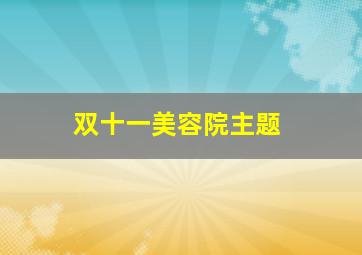 双十一美容院主题